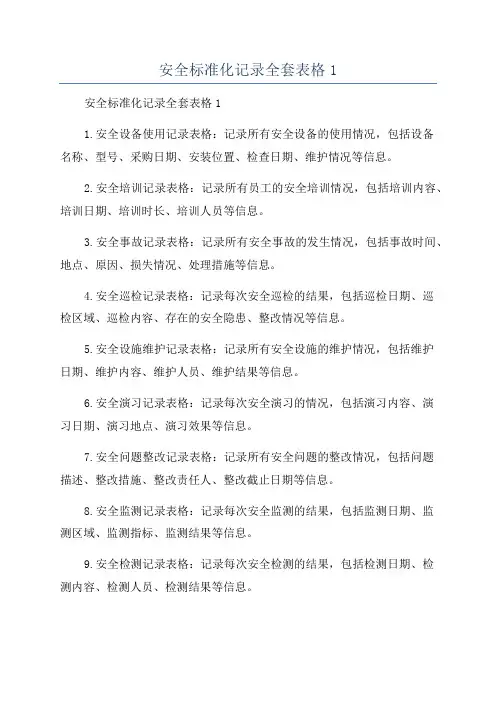 安全标准化记录全套表格 1

安全标准化记录全套表格 1

1.安全设备使用记录表格：记录所有安全设备的使用情况，包括设备名称、型号、采购日期、安装位置、检查日期、维护情况等信息。

2.安全培训记录表格：记录所有员工的安全培训情况，包括培训内容、培训日期、培训时长、培训人员等信息。

3.安全事故记录表格：记录所有安全事故的发生情况，包括事故时间、地点、原因、损失情况、处理措施等信息。

4.安全巡检记录表格：记录每次安全巡检的结果，包括巡检日期、巡检区域、巡检内容、存在的安全隐患、整改情况等信息。

5.安全设施维护记录表格：记录所有安全设施的维护情况，包括维护日期、维护内容、维护人员、维护结果等信息。

6.安全演习记录表格：记录每次安全演习的情况，包括演习内容、演习日期、演习地点、演习效果等信息。

7.安全问题整改记录表格：记录所有安全问题的整改情况，包括问题描述、整改措施、整改责任人、整改截止日期等信息。

8.安全监测记录表格：记录每次安全监测的结果，包括监测日期、监测区域、监测指标、监测结果等信息。

9.安全检测记录表格：记录每次安全检测的结果，包括检测日期、检测内容、检测人员、检测结果等信息。